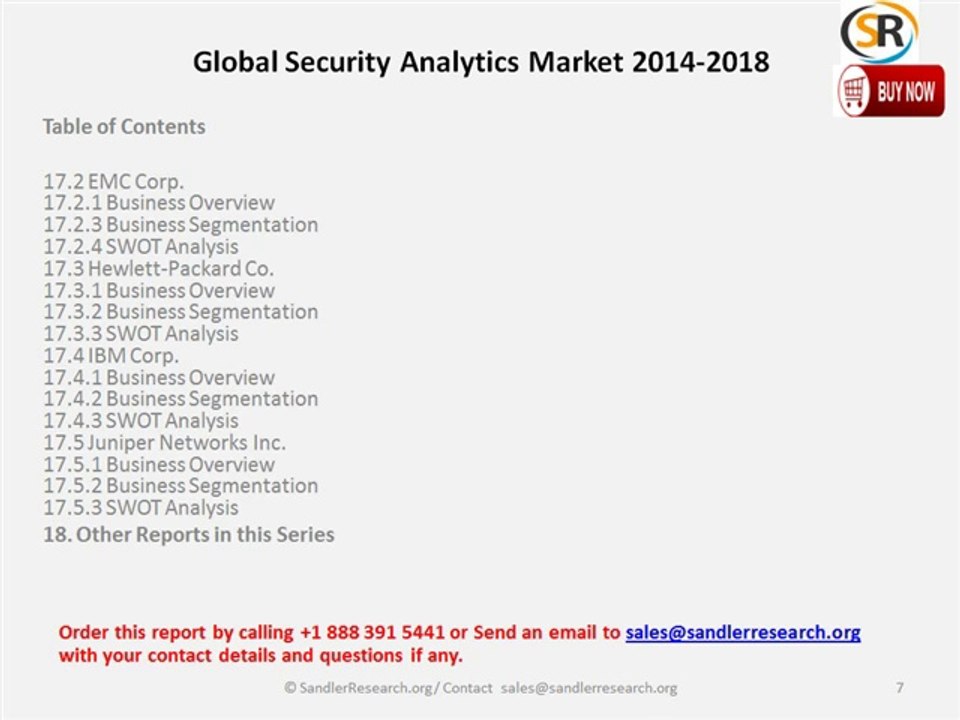 SR

BUY NOW

Global Security Analytics Market 2014-2018

Table of Contents

17.2 EMC Corp.
17.2.1 Business Overview
17.2.3 Business Segmentation
17.2.4 SWOT Analysis
17.3 Hewlett-Packard Co.
17.3.1 Business Overview
17.3.2 Business Segmentation
17.3.3 SWOT Analysis
17.4 IBM Corp.
17.4.1 Business Overview
17.4.2 Business Segmentation
17.4.3 SWOT Analysis
17.5 Juniper Networks Inc.
17.5.1 Business Overview
17.5.2 Business Segmentation
17.5.3 SWOT Analysis
18. Other Reports in this Series

Order this report by calling +1 888 391 5441 or Send an email to sales@sandlerresearch.org with your contact details and questions if any.

© SandlerResearch.org/ Contact sales@sandlerresearch.org

7